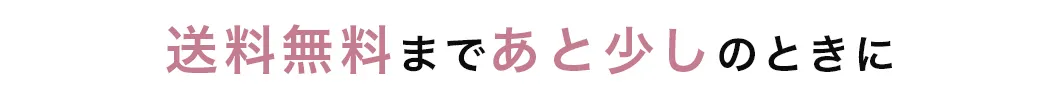 送料無料まであと少しのときに